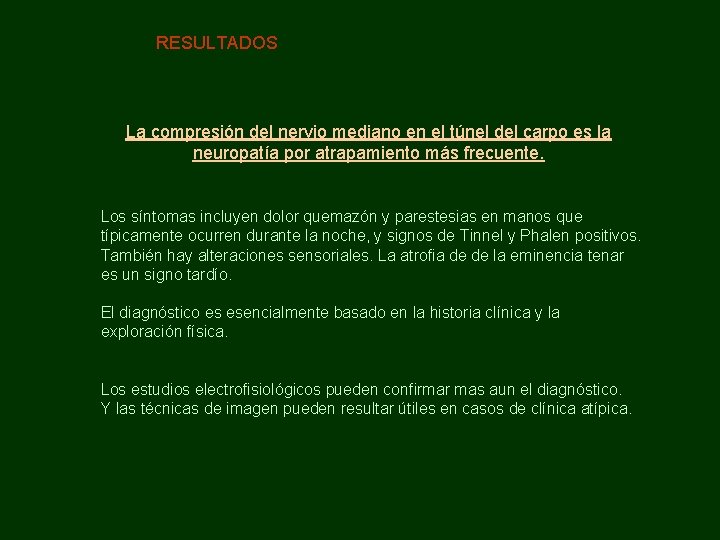 RESULTADOS

La compresión del nervio mediano en el túnel del carpo es la neuropatía por atrapamiento más frecuente.

Los síntomas incluyen dolor quemazón y parestesias en manos que típicamente ocurren durante la noche, y signos de Tinnel y Phalen positivos. También hay alteraciones sensoriales. La atrofia de de la eminencia tenar es un signo tardío.

El diagnóstico es esencialmente basado en la historia clínica y la exploración física.

Los estudios electrofisiológicos pueden confirmar mas aun el diagnóstico. Y las técnicas de imagen pueden resultar útiles en casos de clínica atípica.